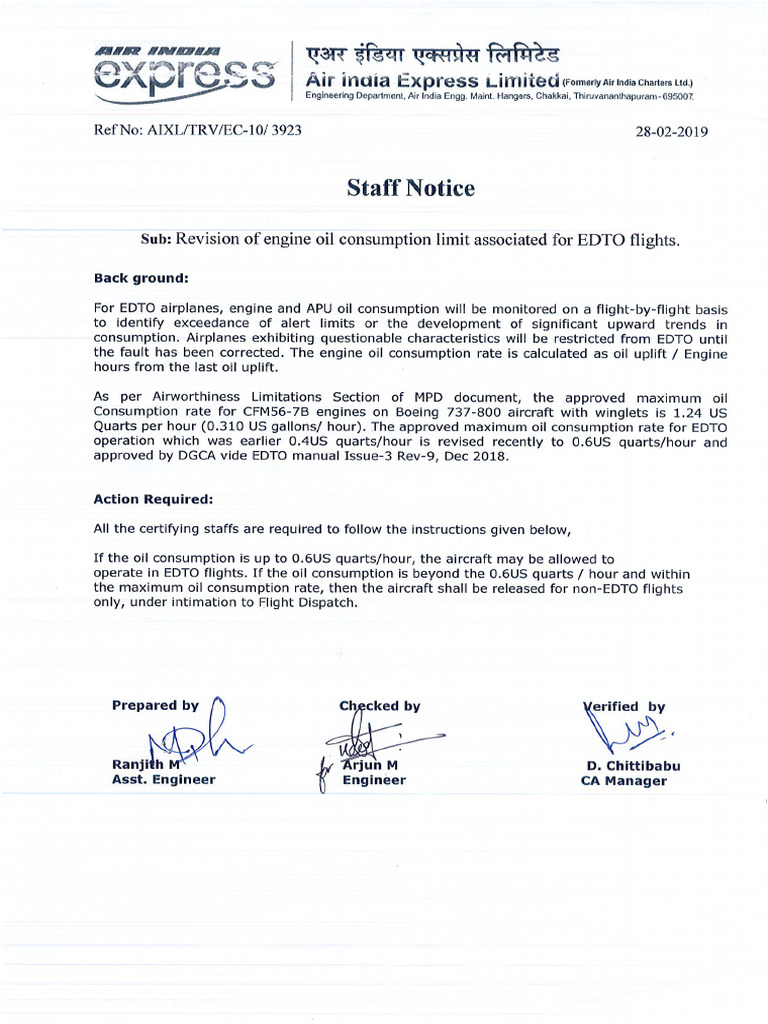 AIR INDIA express

एअर इंडिया एक्सप्रेस लिमिटेड
Air India Express Limited (Formerly Air India Charters Ltd.)
Engineering Department, Air India Engg. Maint. Hangars, Chakkai, Thiruvananthapuram - 695007.

Ref No: AIXL/TRV/EC-10/ 3923

28-02-2019

Staff Notice

Sub: Revision of engine oil consumption limit associated for EDTO flights.

Back ground:

For EDTO airplanes, engine and APU oil consumption will be monitored on a flight-by-flight basis to identify exceedance of alert limits or the development of significant upward trends in consumption. Airplanes exhibiting questionable characteristics will be restricted from EDTO until the fault has been corrected. The engine oil consumption rate is calculated as oil uplift / Engine hours from the last oil uplift.

As per Airworthiness Limitations Section of MPD document, the approved maximum oil Consumption rate for CFM56-7B engines on Boeing 737-800 aircraft with winglets is 1.24 US Quarts per hour (0.310 US gallons/ hour). The approved maximum oil consumption rate for EDTO operation which was earlier 0.4US quarts/hour is revised recently to 0.6US quarts/hour and approved by DGCA vide EDTO manual Issue-3 Rev-9, Dec 2018.

Action Required:

All the certifying staffs are required to follow the instructions given below,

If the oil consumption is up to 0.6US quarts/hour, the aircraft may be allowed to operate in EDTO flights. If the oil consumption is beyond the 0.6US quarts / hour and within the maximum oil consumption rate, then the aircraft shall be released for non-EDTO flights only, under intimation to Flight Dispatch.

Prepared by
Ranjith M
Asst. Engineer

Checked by
for Arjun M
Engineer

Verified by
D. Chittibabu
CA Manager